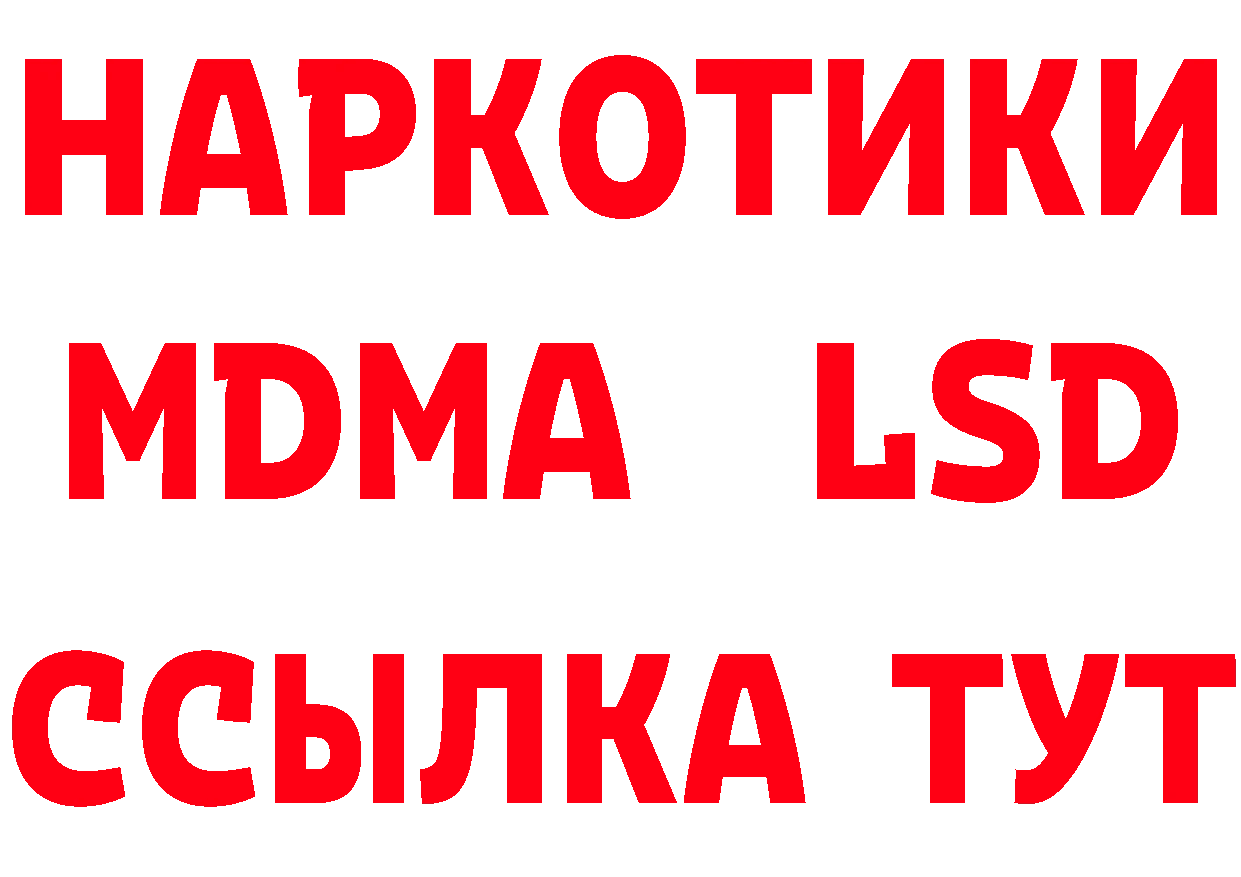 НАРКОТИКИ
MDMA LSD
ССЫЛКА ТУТ